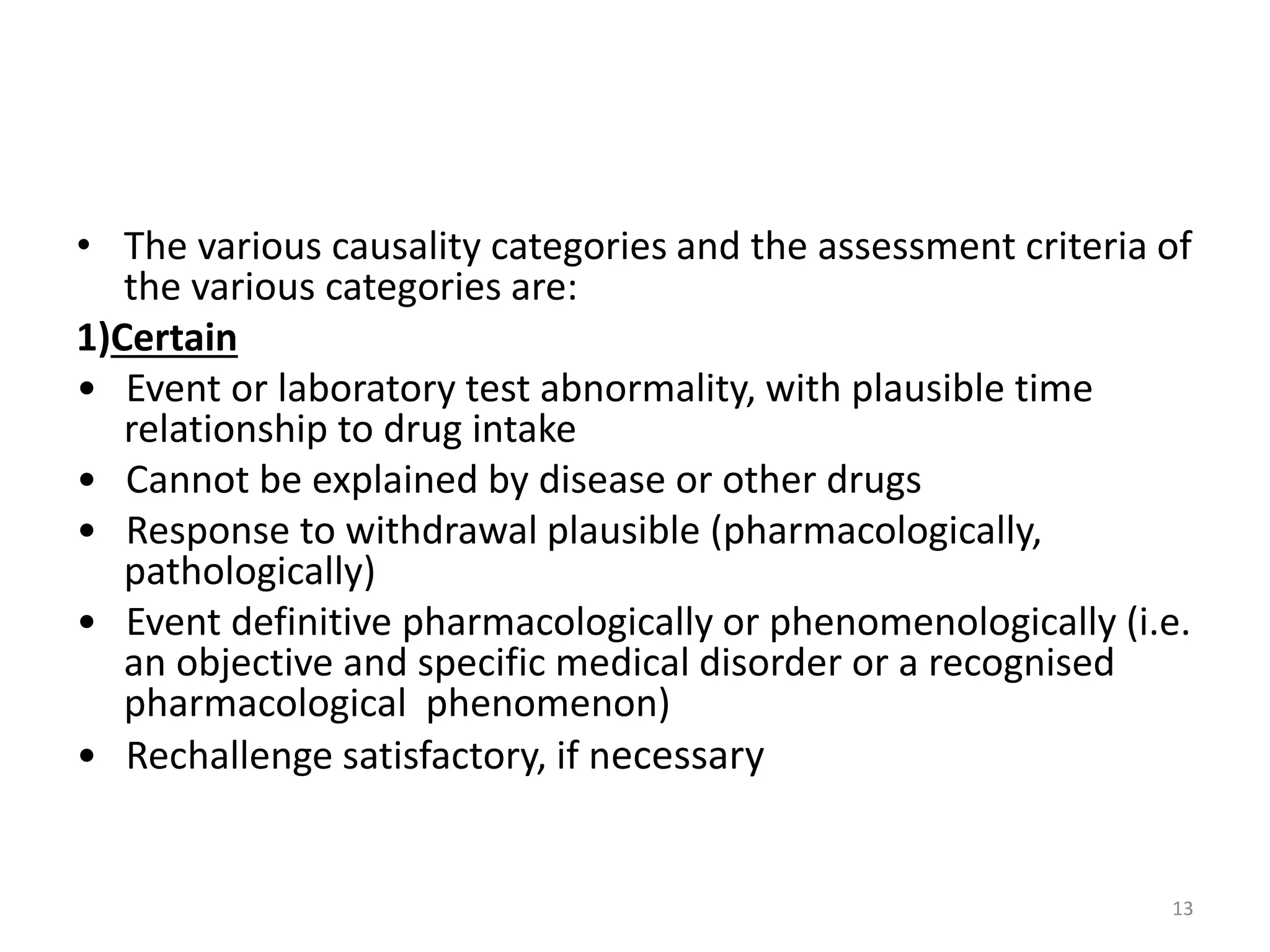 • The various causality categories and the assessment criteria of the various categories are:

1)Certain

• Event or laboratory test abnormality, with plausible time relationship to drug intake
• Cannot be explained by disease or other drugs
• Response to withdrawal plausible (pharmacologically, pathologically)
• Event definitive pharmacologically or phenomenologically (i.e. an objective and specific medical disorder or a recognised pharmacological phenomenon)
• Rechallenge satisfactory, if necessary

13